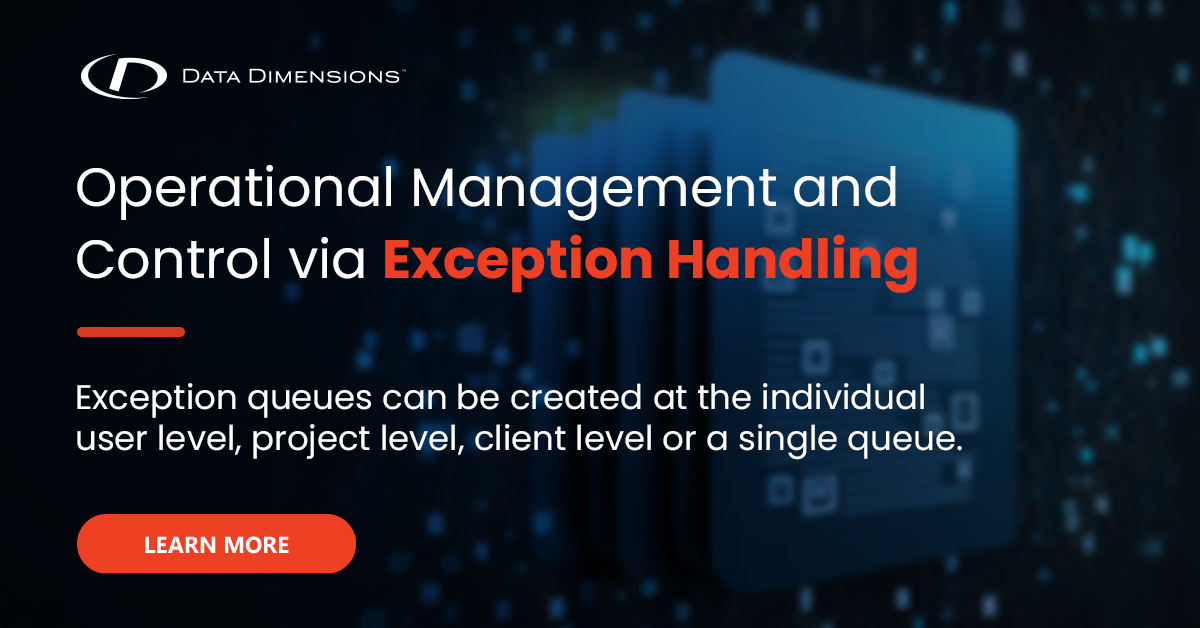 DATA DIMENSIONS™

Operational Management and Control via Exception Handling

Exception queues can be created at the individual user level, project level, client level or a single queue.

LEARN MORE